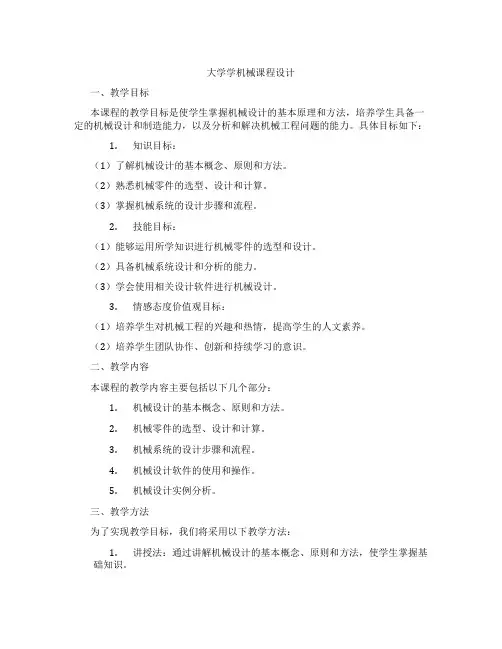 大学学机械课程设计

一、教学目标

本课程的教学目标是使学生掌握机械设计的基本原理和方法，培养学生具备一定的机械设计和制造能力，以及分析和解决机械工程问题的能力。具体目标如下：

1. 知识目标：

（1）了解机械设计的基本概念、原则和方法。

（2）熟悉机械零件的选型、设计和计算。

（3）掌握机械系统的设计步骤和流程。

2. 技能目标：

（1）能够运用所学知识进行机械零件的选型和设计。

（2）具备机械系统设计和分析的能力。

（3）学会使用相关设计软件进行机械设计。

3. 情感态度价值观目标：

（1）培养学生对机械工程的兴趣和热情，提高学生的人文素养。

（2）培养学生团队协作、创新和持续学习的意识。

二、教学内容

本课程的教学内容主要包括以下几个部分：

1. 机械设计的基本概念、原则和方法。

2. 机械零件的选型、设计和计算。

3. 机械系统的设计步骤和流程。

4. 机械设计软件的使用和操作。

5. 机械设计实例分析。

三、教学方法

为了实现教学目标，我们将采用以下教学方法：

1. 讲授法：通过讲解机械设计的基本概念、原则和方法，使学生掌握基础知识。